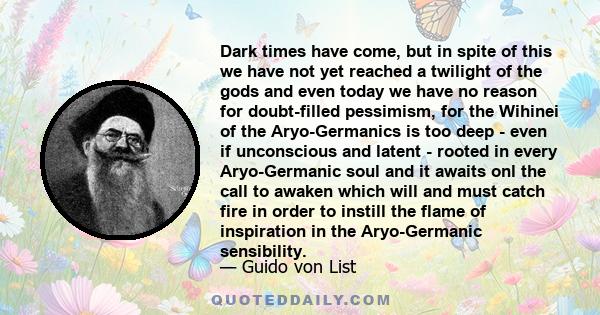 Dark times have come, but in spite of this we have not yet reached a twilight of the gods and even today we have no reason for doubt-filled pessimism, for the Wihinei of the Aryo-Germanics is too deep - even if unconscious and latent - rooted in every Aryo-Germanic soul and it awaits onl the call to awaken which will and must catch fire in order to instill the flame of inspiration in the Aryo-Germanic sensibility.
— Guido von List

QUOTEDDAILY.COM